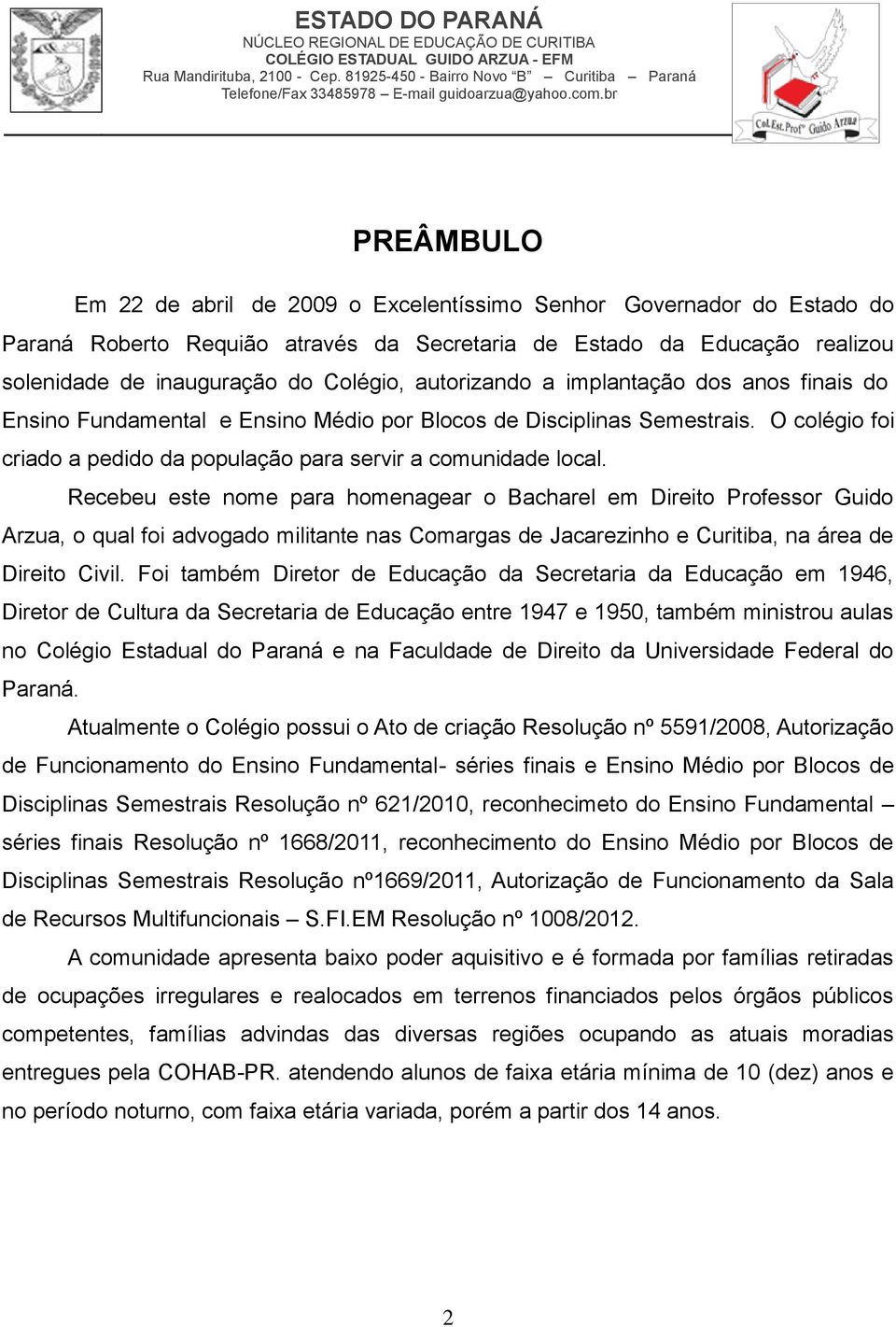 ESTADO DO PARANÁ
NÚCLEO REGIONAL DE EDUCAÇÃO DE CURITIBA
COLÉGIO ESTADUAL GUIDO ARZUA - EFM
Rua Mandirituba, 2100 - Cep. 81925-450 - Bairro Novo "B" – Curitiba – Paraná
Telefone/Fax 33485978 – E-mail guidoarzua@yahoo.com.br

Col.Est.Profº Guido Arzua

PREÂMBULO

Em 22 de abril de 2009 o Excelentíssimo Senhor Governador do Estado do Paraná Roberto Requião através da Secretaria de Estado da Educação realizou solenidade de inauguração do Colégio, autorizando a implantação dos anos finais do Ensino Fundamental e Ensino Médio por Blocos de Disciplinas Semestrais. O colégio foi criado a pedido da população para servir a comunidade local.

Recebeu este nome para homenagear o Bacharel em Direito Professor Guido Arzua, o qual foi advogado militante nas Comargas de Jacarezinho e Curitiba, na área de Direito Civil. Foi também Diretor de Educação da Secretaria da Educação em 1946, Diretor de Cultura da Secretaria de Educação entre 1947 e 1950, também ministrou aulas no Colégio Estadual do Paraná e na Faculdade de Direito da Universidade Federal do Paraná.

Atualmente o Colégio possui o Ato de criação Resolução nº 5591/2008, Autorização de Funcionamento do Ensino Fundamental- séries finais e Ensino Médio por Blocos de Disciplinas Semestrais Resolução nº 621/2010, reconhecimeto do Ensino Fundamental – séries finais Resolução nº 1668/2011, reconhecimento do Ensino Médio por Blocos de Disciplinas Semestrais Resolução nº1669/2011, Autorização de Funcionamento da Sala de Recursos Multifuncionais – S.FI.EM Resolução nº 1008/2012.

A comunidade apresenta baixo poder aquisitivo e é formada por famílias retiradas de ocupações irregulares e realocados em terrenos financiados pelos órgãos públicos competentes, famílias advindas das diversas regiões ocupando as atuais moradias entregues pela COHAB-PR. atendendo alunos de faixa etária mínima de 10 (dez) anos e no período noturno, com faixa etária variada, porém a partir dos 14 anos.

2